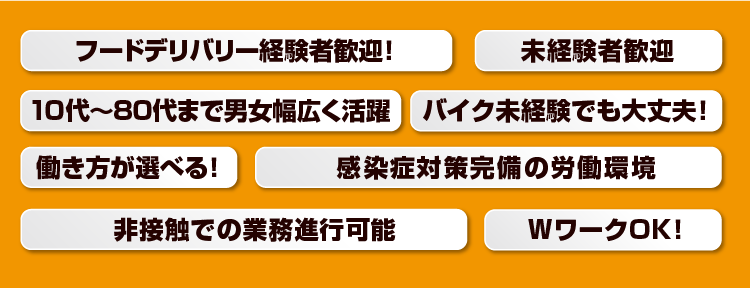 フードデリバリー経験者歓迎！

未経験者歓迎

10代～80代まで男女幅広く活躍

バイク未経験でも大丈夫！

働き方が選べる！

感染症対策完備の労働環境

非接触での業務進行可能

WワークOK！